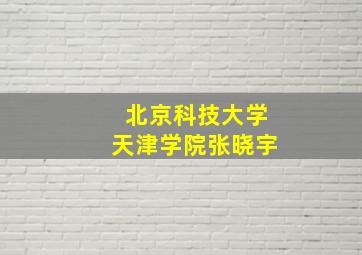 北京科技大学
天津学院张晓宇